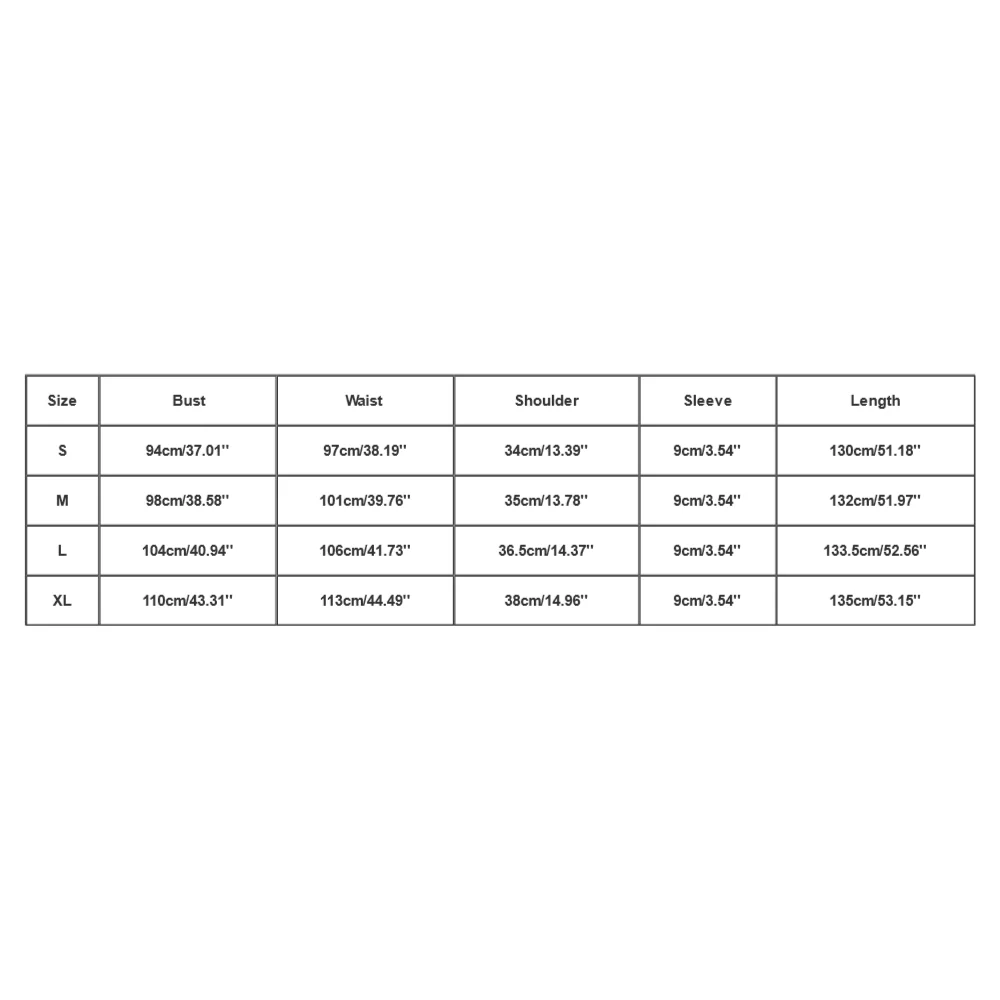 | Size | Bust | Waist | Shoulder | Sleeve | Length |
|---|---|---|---|---|---|
| S | 94cm/37.01'' | 97cm/38.19'' | 34cm/13.39'' | 9cm/3.54'' | 130cm/51.18'' |
| M | 98cm/38.58'' | 101cm/39.76'' | 35cm/13.78'' | 9cm/3.54'' | 132cm/51.97'' |
| L | 104cm/40.94'' | 106cm/41.73'' | 36.5cm/14.37'' | 9cm/3.54'' | 133.5cm/52.56'' |
| XL | 110cm/43.31'' | 113cm/44.49'' | 38cm/14.96'' | 9cm/3.54'' | 135cm/53.15'' |